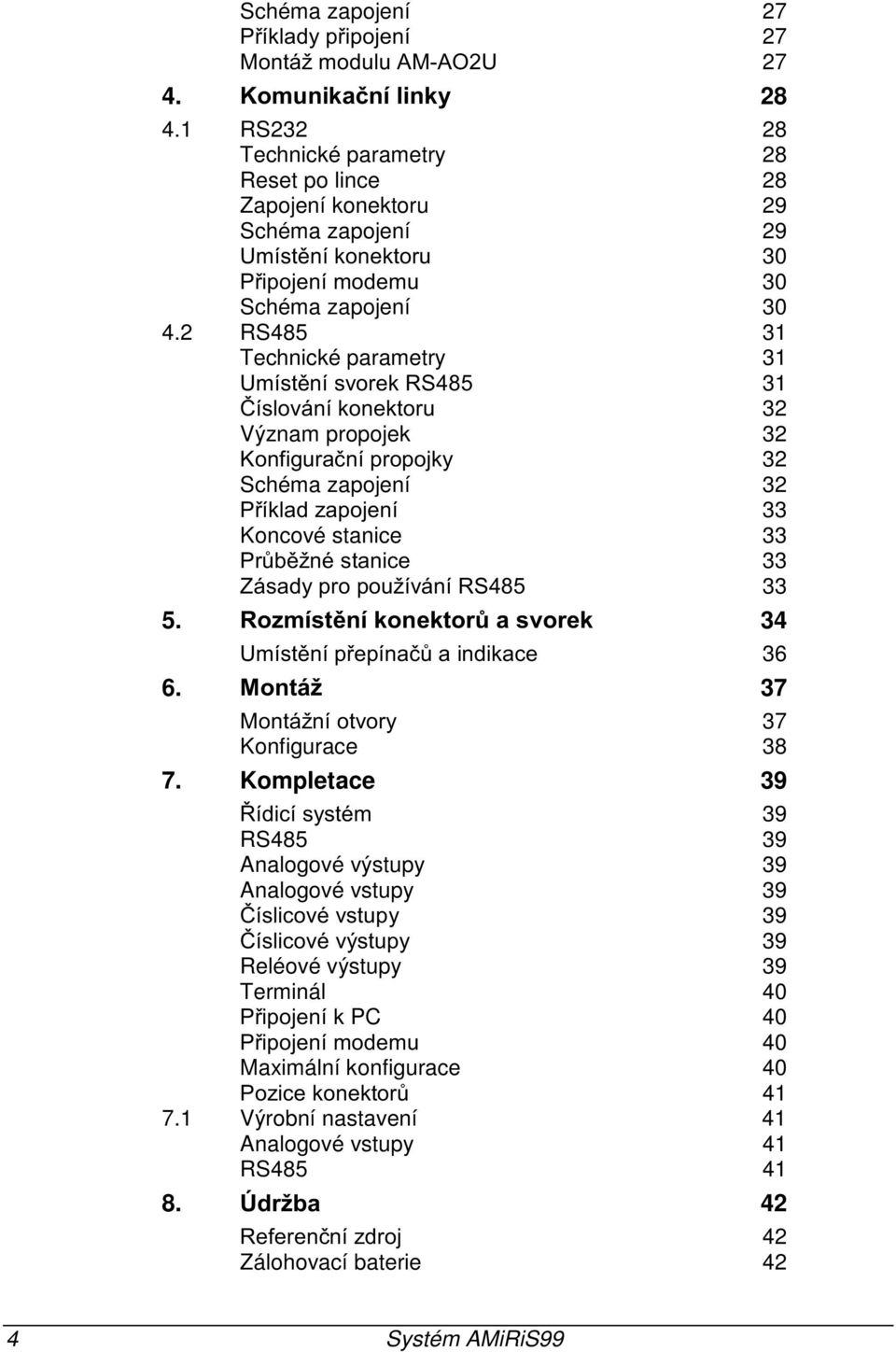 Schéma zapojení 27
Příklady připojení 27
Montáž modulu AM-AO2U 27

4. Komunikační linky 28

4.1 RS232 28
Technické parametry 28
Reset po lince 28
Zapojení konektoru 29
Schéma zapojení 29
Umístění konektoru 30
Připojení modemu 30
Schéma zapojení 30

4.2 RS485 31
Technické parametry 31
Umístění svorek RS485 31
Číslování konektoru 32
Význam propojek 32
Konfigurační propojky 32
Schéma zapojení 32
Příklad zapojení 33
Koncové stanice 33
Průběžné stanice 33
Zásady pro používání RS485 33

5. Rozmístění konektorů a svorek 34

Umístění přepínačů a indikace 36

6. Montáž 37

Montážní otvory 37
Konfigurace 38

7. Kompletace 39

Řídicí systém 39
RS485 39
Analogové výstupy 39
Analogové vstupy 39
Číslicové vstupy 39
Číslicové výstupy 39
Reléové výstupy 39
Terminál 40
Připojení k PC 40
Připojení modemu 40
Maximální konfigurace 40
Pozice konektorů 41

7.1 Výrobní nastavení 41
Analogové vstupy 41
RS485 41

8. Údržba 42

Referenční zdroj 42
Zálohovací baterie 42

4 Systém AMiRiS99